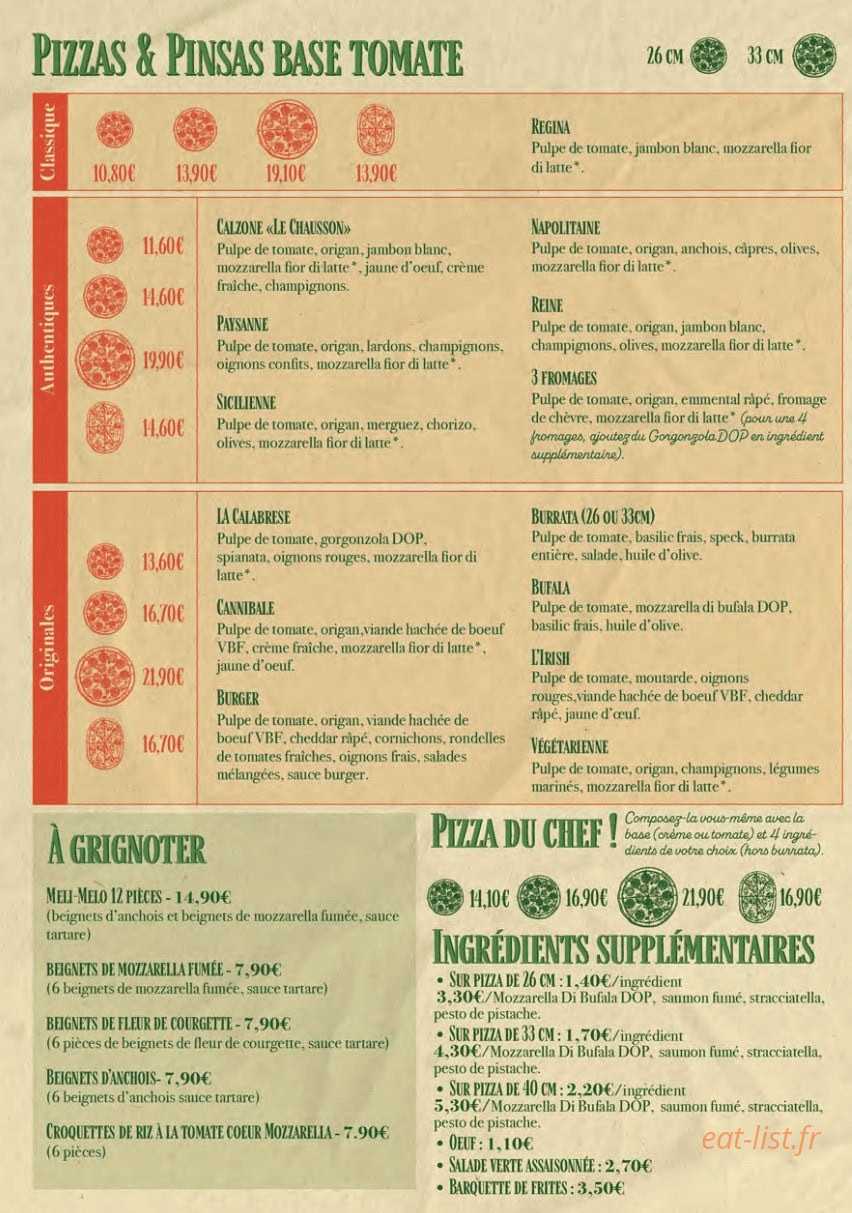 PIZZAS & PINSAS BASE TOMATE

26 CM 33 CM

Classique

10,80€ 13,90€ 19,10€ 13,90€

REGINA
Pulpe de tomate, jambon blanc, mozzarella fior di latte*.

Authentiques

11,60€
14,60€
19,90€
14,60€

CALZONE «LE CHAUSSON»
Pulpe de tomate, origan, jambon blanc, mozzarella fior di latte*, jaune d'oeuf, crème fraîche, champignons.

PAYSANNE
Pulpe de tomate, origan, lardons, champignons, oignons confits, mozzarella fior di latte*.

SICILIENNE
Pulpe de tomate, origan, merguez, chorizo, olives, mozzarella fior di latte*.

NAPOLITAINE
Pulpe de tomate, origan, anchois, câpres, olives, mozzarella fior di latte*.

REINE
Pulpe de tomate, origan, jambon blanc, champignons, olives, mozzarella fior di latte*.

3 FROMAGES
Pulpe de tomate, origan, emmental râpé, fromage de chèvre, mozzarella fior di latte* (pour une 4 fromages, ajoutez du Gorgonzola DOP en ingrédient supplémentaire).

Originales

13,60€
16,70€
21,90€
16,70€

LA CALABRESE
Pulpe de tomate, gorgonzola DOP, spianata, oignons rouges, mozzarella fior di latte*.

CANNIBALE
Pulpe de tomate, origan,viande hachée de boeuf VBF, crème fraîche, mozzarella fior di latte*, jaune d'oeuf.

BURGER
Pulpe de tomate, origan, viande hachée de boeuf VBF, cheddar râpé, cornichons, rondelles de tomates fraîches, oignons frais, salades mélangées, sauce burger.

BURRATA (26 OU 33CM)
Pulpe de tomate, basilic frais, speck, burrata entière, salade, huile d'olive.

BUFALA
Pulpe de tomate, mozzarella di bufala DOP, basilic frais, huile d'olive.

L'IRISH
Pulpe de tomate, moutarde, oignons rouges,viande hachée de boeuf VBF, cheddar râpé, jaune d'œuf.

VÉGÉTARIENNE
Pulpe de tomate, origan, champignons, légumes marinés, mozzarella fior di latte*.

À GRIGNOTER

MELI-MELO 12 PIÈCES - 14,90€
(beignets d'anchois et beignets de mozzarella fumée, sauce tartare)

BEIGNETS DE MOZZARELLA FUMÉE - 7,90€
(6 beignets de mozzarella fumée, sauce tartare)

BEIGNETS DE FLEUR DE COURGETTE - 7,90€
(6 pièces de beignets de fleur de courgette, sauce tartare)

BEIGNETS D'ANCHOIS- 7,90€
(6 beignets d'anchois sauce tartare)

CROQUETTES DE RIZ À LA TOMATE COEUR MOZZARELLA - 7.90€
(6 pièces)

PIZZA DU CHEF !
Composez-la vous-même avec la base (crème ou tomate) et 4 ingrédients de votre choix (hors burrata).

14,10€ 16,90€ 21,90€ 16,90€

INGRÉDIENTS SUPPLÉMENTAIRES
• SUR PIZZA DE 26 CM : 1,40€/ingrédient
3,30€/Mozzarella Di Bufala DOP, saumon fumé, stracciatella, pesto de pistache.
• SUR PIZZA DE 33 CM : 1,70€/ingrédient
4,30€/Mozzarella Di Bufala DOP, saumon fumé, stracciatella, pesto de pistache.
• SUR PIZZA DE 40 CM : 2,20€/ingrédient
5,30€/Mozzarella Di Bufala DOP, saumon fumé, stracciatella, pesto de pistache.
• OEUF : 1,10€
• SALADE VERTE ASSAISONNÉE : 2,70€
• BARQUETTE DE FRITES : 3,50€

eat-list.fr